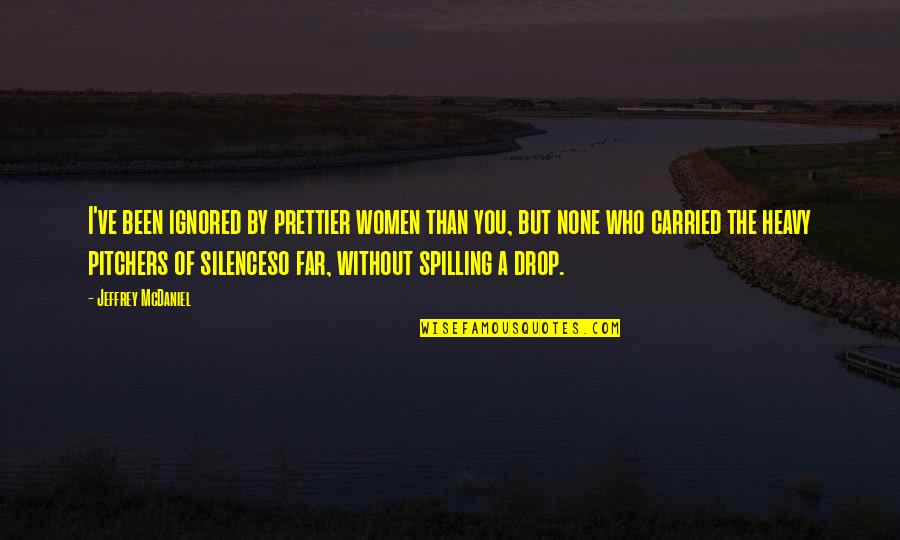 I've been ignored by prettier women than you, but none who carried the heavy pitchers of silenceso far, without spilling a drop.

- Jeffrey McDaniel

WISEFAMOUSQUOTES.COM